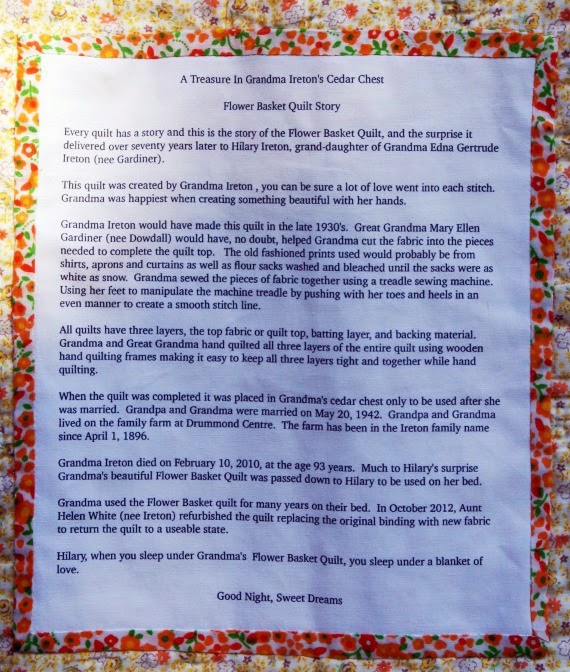 A Treasure In Grandma Ireton's Cedar Chest

Flower Basket Quilt Story

Every quilt has a story and this is the story of the Flower Basket Quilt, and the surprise it delivered over seventy years later to Hilary Ireton, grand-daughter of Grandma Edna Gertrude Ireton (nee Gardiner).

This quilt was created by Grandma Ireton , you can be sure a lot of love went into each stitch. Grandma was happiest when creating something beautiful with her hands.

Grandma Ireton would have made this quilt in the late 1930's. Great Grandma Mary Ellen Gardiner (nee Dowdall) would have, no doubt, helped Grandma cut the fabric into the pieces needed to complete the quilt top. The old fashioned prints used would probably be from shirts, aprons and curtains as well as flour sacks washed and bleached until the sacks were as white as snow. Grandma sewed the pieces of fabric together using a treadle sewing machine. Using her feet to manipulate the machine treadle by pushing with her toes and heels in an even manner to create a smooth stitch line.

All quilts have three layers, the top fabric or quilt top, batting layer, and backing material. Grandma and Great Grandma hand quilted all three layers of the entire quilt using wooden hand quilting frames making it easy to keep all three layers tight and together while hand quilting.

When the quilt was completed it was placed in Grandma's cedar chest only to be used after she was married. Grandpa and Grandma were married on May 20, 1942. Grandpa and Grandma lived on the family farm at Drummond Centre. The farm has been in the Ireton family name since April 1, 1896.

Grandma Ireton died on February 10, 2010, at the age 93 years. Much to Hilary's surprise Grandma's beautiful Flower Basket Quilt was passed down to Hilary to be used on her bed.

Grandma used the Flower Basket quilt for many years on their bed. In October 2012, Aunt Helen White (nee Ireton) refurbished the quilt replacing the original binding with new fabric to return the quilt to a useable state.

Hilary, when you sleep under Grandma's Flower Basket Quilt, you sleep under a blanket of love.

Good Night, Sweet Dreams